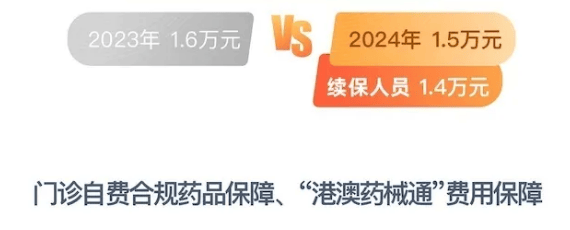 2023年 1.6万元

VS

2024年 1.5万元

续保人员 1.4万元

门诊自费合规药品保障、“港澳药械通”费用保障